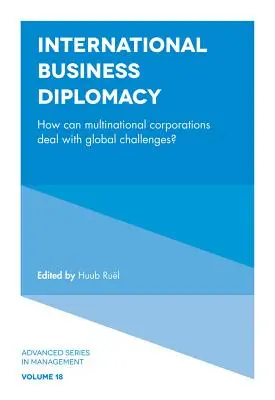 INTERNATIONAL BUSINESS DIPLOMACY

How can multinational corporations deal with global challenges?

Edited by Huub Ruël

ADVANCED SERIES IN MANAGEMENT

VOLUME 18